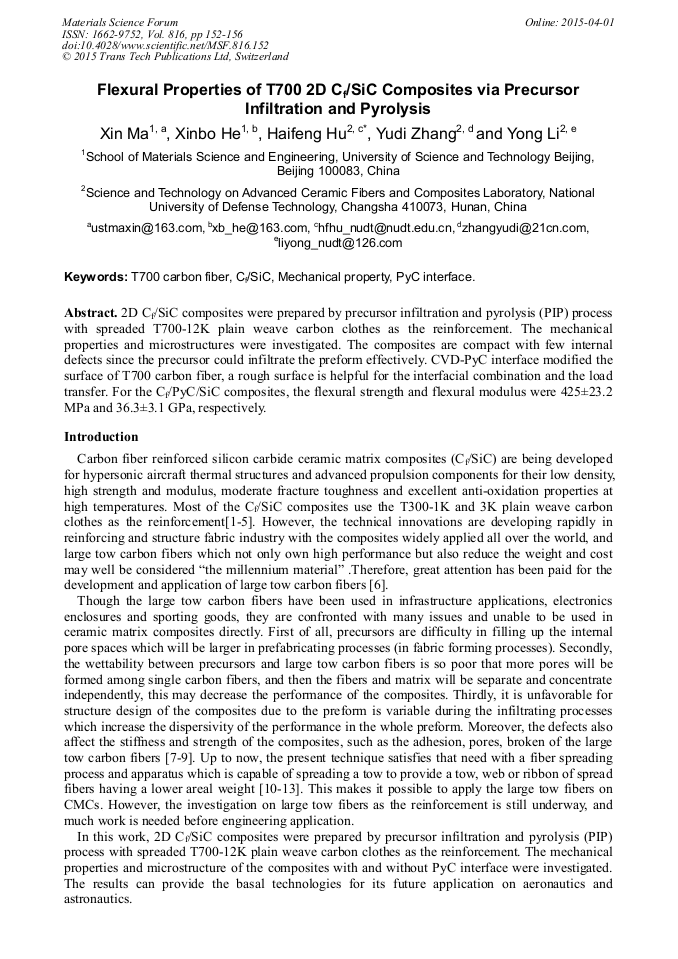 Materials Science Forum
ISSN: 1662-9752, Vol. 816, pp 152-156
doi:10.4028/www.scientific.net/MSF.816.152
© 2015 Trans Tech Publications Ltd, Switzerland

Online: 2015-04-01

Flexural Properties of T700 2D $C_f$/SiC Composites via Precursor Infiltration and Pyrolysis

Xin Ma$^{1, a}$, Xinbo He$^{1, b}$, Haifeng Hu$^{2, c*}$, Yudi Zhang$^{2, d}$ and Yong Li$^{2, e}$

$^1$School of Materials Science and Engineering, University of Science and Technology Beijing, Beijing 100083, China

$^2$Science and Technology on Advanced Ceramic Fibers and Composites Laboratory, National University of Defense Technology, Changsha 410073, Hunan, China

$^a$ustmaxin@163.com, $^b$xb_he@163.com, $^c$hfhu_nudt@nudt.edu.cn, $^d$zhangyudi@21cn.com, $^e$liyong_nudt@126.com

Keywords: T700 carbon fiber, $C_f$/SiC, Mechanical property, PyC interface.

Abstract. 2D $C_f$/SiC composites were prepared by precursor infiltration and pyrolysis (PIP) process with spreaded T700-12K plain weave carbon clothes as the reinforcement. The mechanical properties and microstructures were investigated. The composites are compact with few internal defects since the precursor could infiltrate the preform effectively. CVD-PyC interface modified the surface of T700 carbon fiber, a rough surface is helpful for the interfacial combination and the load transfer. For the $C_f$/PyC/SiC composites, the flexural strength and flexural modulus were 425±23.2 MPa and 36.3±3.1 GPa, respectively.

Introduction

Carbon fiber reinforced silicon carbide ceramic matrix composites ($C_f$/SiC) are being developed for hypersonic aircraft thermal structures and advanced propulsion components for their low density, high strength and modulus, moderate fracture toughness and excellent anti-oxidation properties at high temperatures. Most of the $C_f$/SiC composites use the T300-1K and 3K plain weave carbon clothes as the reinforcement[1-5]. However, the technical innovations are developing rapidly in reinforcing and structure fabric industry with the composites widely applied all over the world, and large tow carbon fibers which not only own high performance but also reduce the weight and cost may well be considered “the millennium material” .Therefore, great attention has been paid for the development and application of large tow carbon fibers [6].

Though the large tow carbon fibers have been used in infrastructure applications, electronics enclosures and sporting goods, they are confronted with many issues and unable to be used in ceramic matrix composites directly. First of all, precursors are difficulty in filling up the internal pore spaces which will be larger in prefabricating processes (in fabric forming processes). Secondly, the wettability between precursors and large tow carbon fibers is so poor that more pores will be formed among single carbon fibers, and then the fibers and matrix will be separate and concentrate independently, this may decrease the performance of the composites. Thirdly, it is unfavorable for structure design of the composites due to the preform is variable during the infiltrating processes which increase the dispersivity of the performance in the whole preform. Moreover, the defects also affect the stiffness and strength of the composites, such as the adhesion, pores, broken of the large tow carbon fibers [7-9]. Up to now, the present technique satisfies that need with a fiber spreading process and apparatus which is capable of spreading a tow to provide a tow, web or ribbon of spread fibers having a lower areal weight [10-13]. This makes it possible to apply the large tow fibers on CMCs. However, the investigation on large tow fibers as the reinforcement is still underway, and much work is needed before engineering application.

In this work, 2D $C_f$/SiC composites were prepared by precursor infiltration and pyrolysis (PIP) process with spreaded T700-12K plain weave carbon clothes as the reinforcement. The mechanical properties and microstructure of the composites with and without PyC interface were investigated. The results can provide the basal technologies for its future application on aeronautics and astronautics.